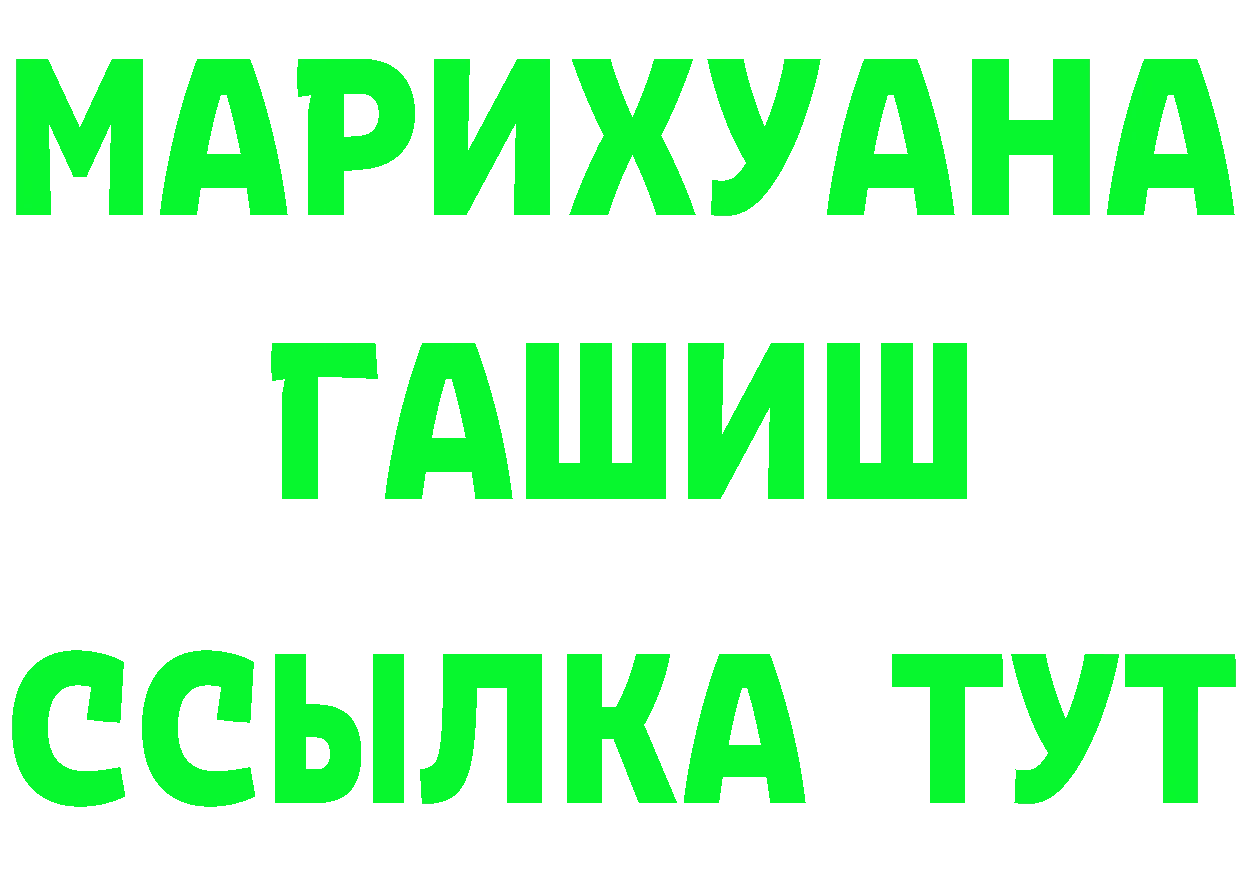 МАРИХУАНА
ГАШИШ
ССЫЛКА ТУТ